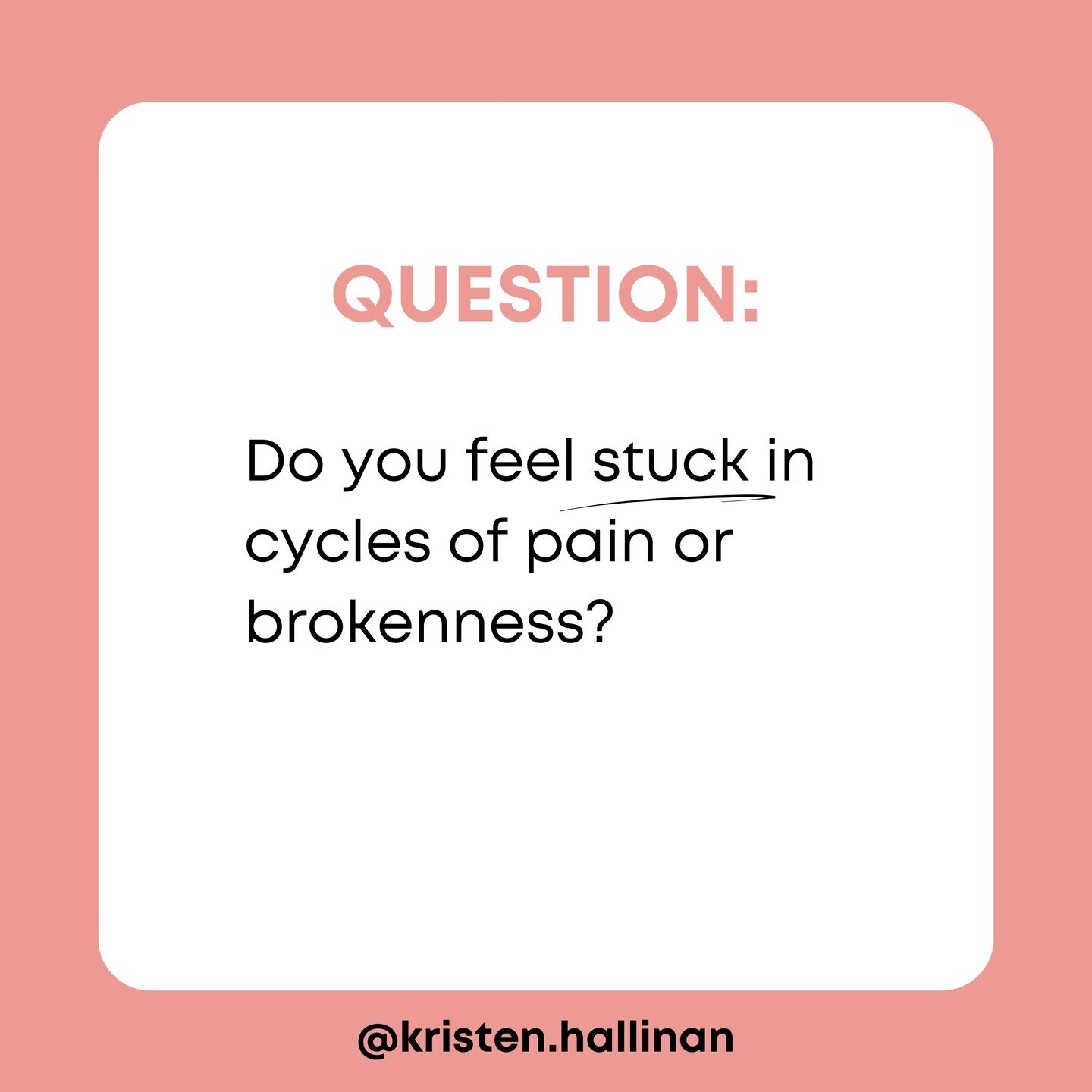 QUESTION:

Do you feel stuck in cycles of pain or brokenness?

@kristen.hallinan